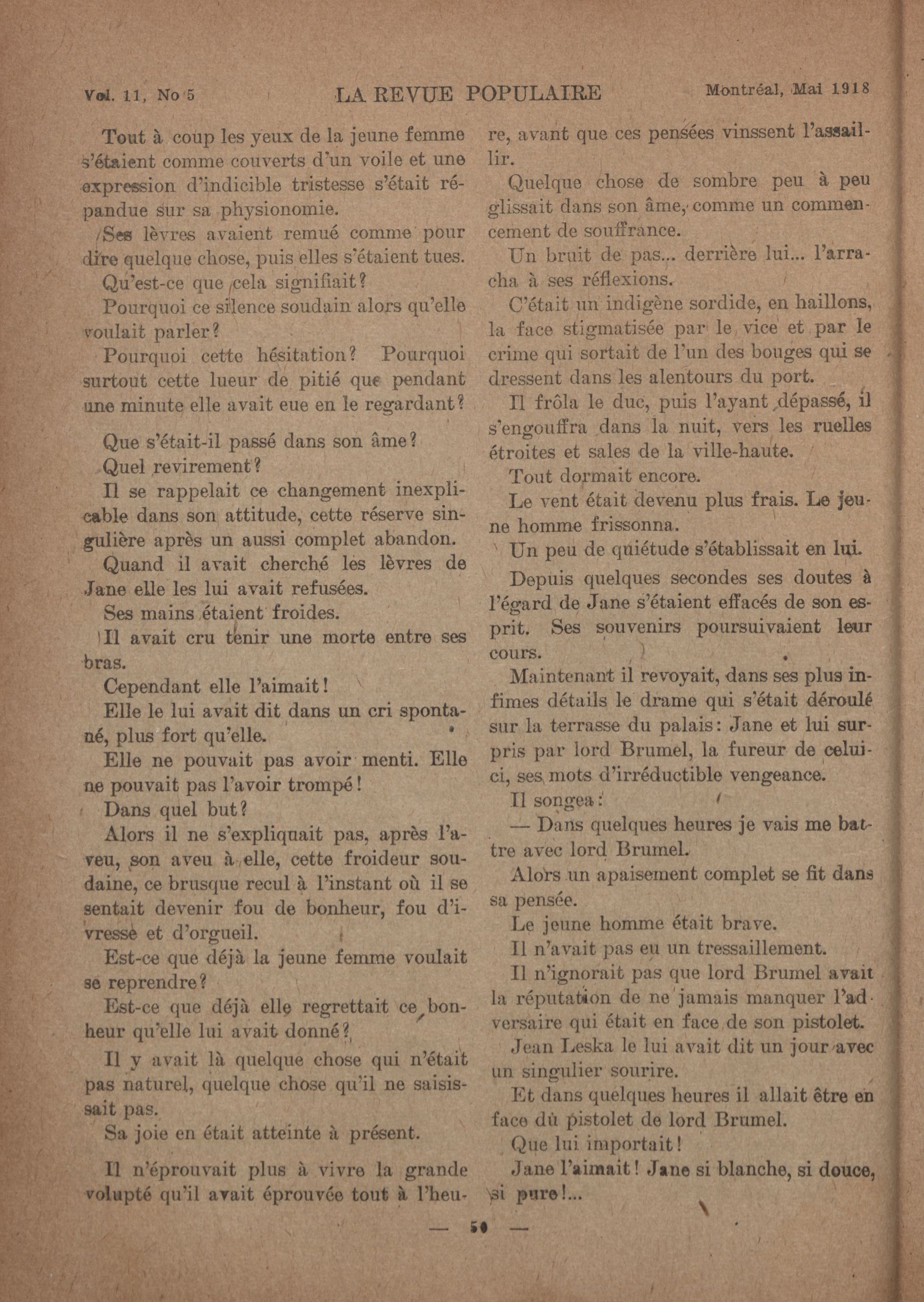 Vol. 11, No 5 LA REVUE POPULAIRE Montréal, Mai 1918

Tout à coup les yeux de la jeune femme s'étaient comme couverts d'un voile et une expression d'indicible tristesse s'était répandue sur sa physionomie.

Ses lèvres avaient remué comme pour dire quelque chose, puis elles s'étaient tues.

Qu'est-ce que cela signifiait?

Pourquoi ce silence soudain alors qu'elle voulait parler?

Pourquoi cette hésitation? Pourquoi surtout cette lueur de pitié que pendant une minute elle avait eue en le regardant?

Que s'était-il passé dans son âme?

Quel revirement?

Il se rappelait ce changement inexplicable dans son attitude, cette réserve singulière après un aussi complet abandon.

Quand il avait cherché les lèvres de Jane elle les lui avait refusées.

Ses mains étaient froides.

Il avait cru tenir une morte entre ses bras.

Cependant elle l'aimait!

Elle le lui avait dit dans un cri spontané, plus fort qu'elle.

Elle ne pouvait pas avoir menti. Elle ne pouvait pas l'avoir trompé!

Dans quel but?

Alors il ne s'expliquait pas, après l'aveu, son aveu à elle, cette froideur soudaine, ce brusque recul à l'instant où il se sentait devenir fou de bonheur, fou d'ivresse et d'orgueil.

Est-ce que déjà la jeune femme voulait se reprendre?

Est-ce que déjà elle regrettait ce bonheur qu'elle lui avait donné?

Il y avait là quelque chose qui n'était pas naturel, quelque chose qu'il ne saisissait pas.

Sa joie en était atteinte à présent.

Il n'éprouvait plus à vivre la grande volupté qu'il avait éprouvée tout à l'heure, avant que ces pensées vinssent l'assaillir.

Quelque chose de sombre peu à peu glissait dans son âme, comme un commencement de souffrance.

Un bruit de pas... derrière lui... l'arracha à ses réflexions.

C'était un indigène sordide, en haillons, la face stigmatisée par le vice et par le crime qui sortait de l'un des bouges qui se dressent dans les alentours du port.

Il frôla le duc, puis l'ayant dépassé, il s'engouffra dans la nuit, vers les ruelles étroites et sales de la ville-haute.

Tout dormait encore.

Le vent était devenu plus frais. Le jeune homme frissonna.

Un peu de quiétude s'établissait en lui.

Depuis quelques secondes ses doutes à l'égard de Jane s'étaient effacés de son esprit. Ses souvenirs poursuivaient leur cours.

Maintenant il revoyait, dans ses plus infimes détails le drame qui s'était déroulé sur la terrasse du palais: Jane et lui surpris par lord Brumel, la fureur de celui-ci, ses mots d'irréductible vengeance.

Il songea:

— Dans quelques heures je vais me battre avec lord Brumel.

Alors un apaisement complet se fit dans sa pensée.

Le jeune homme était brave.

Il n'avait pas eu un tressaillement.

Il n'ignorait pas que lord Brumel avait la réputation de ne jamais manquer l'adversaire qui était en face de son pistolet.

Jean Leska le lui avait dit un jour avec un singulier sourire.

Et dans quelques heures il allait être en face du pistolet de lord Brumel.

Que lui importait!

Jane l'aimait! Jane si blanche, si douce, si pure!...

— 50 —